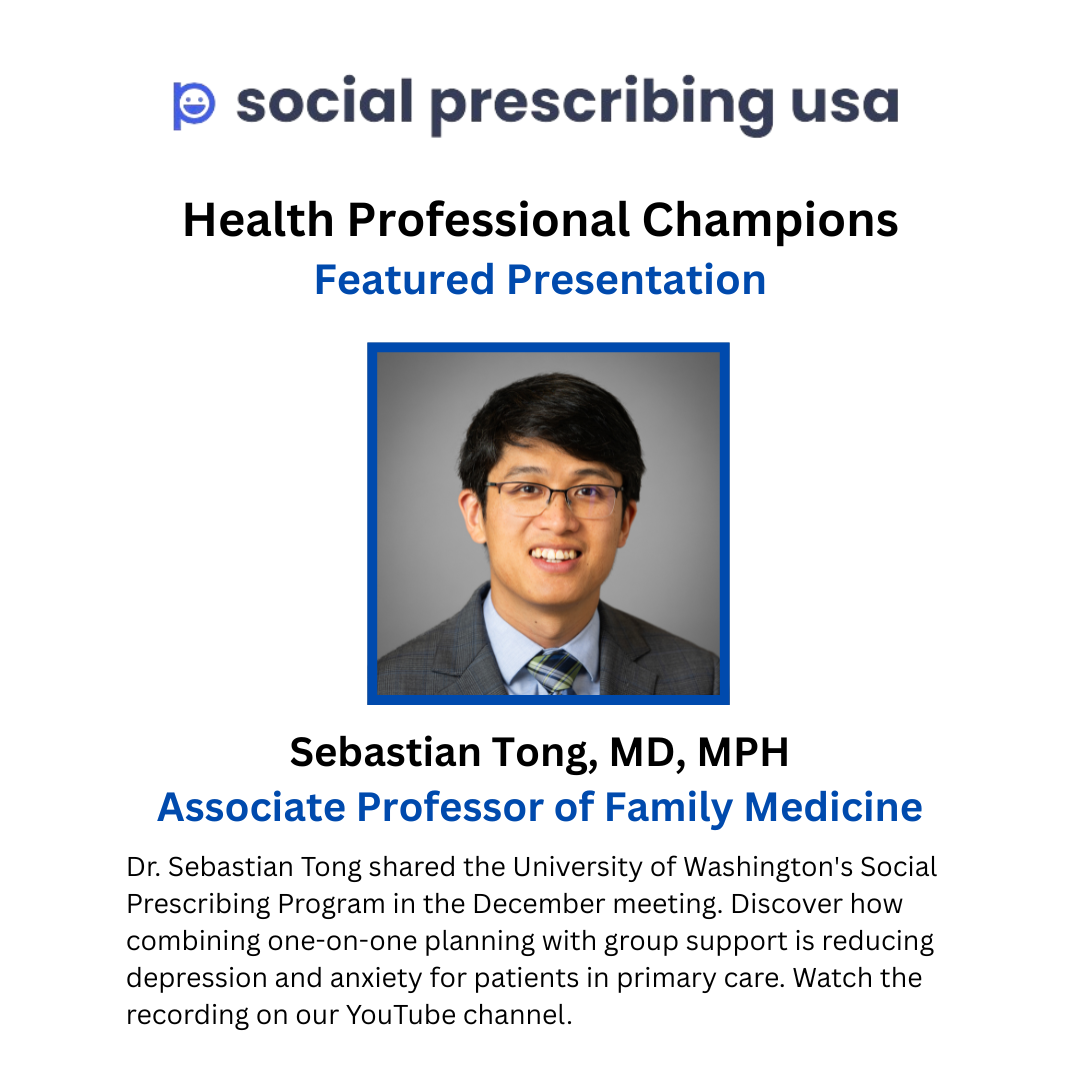 social prescribing usa

Health Professional Champions
Featured Presentation

Sebastian Tong, MD, MPH
Associate Professor of Family Medicine

Dr. Sebastian Tong shared the University of Washington's Social Prescribing Program in the December meeting. Discover how combining one-on-one planning with group support is reducing depression and anxiety for patients in primary care. Watch the recording on our YouTube channel.